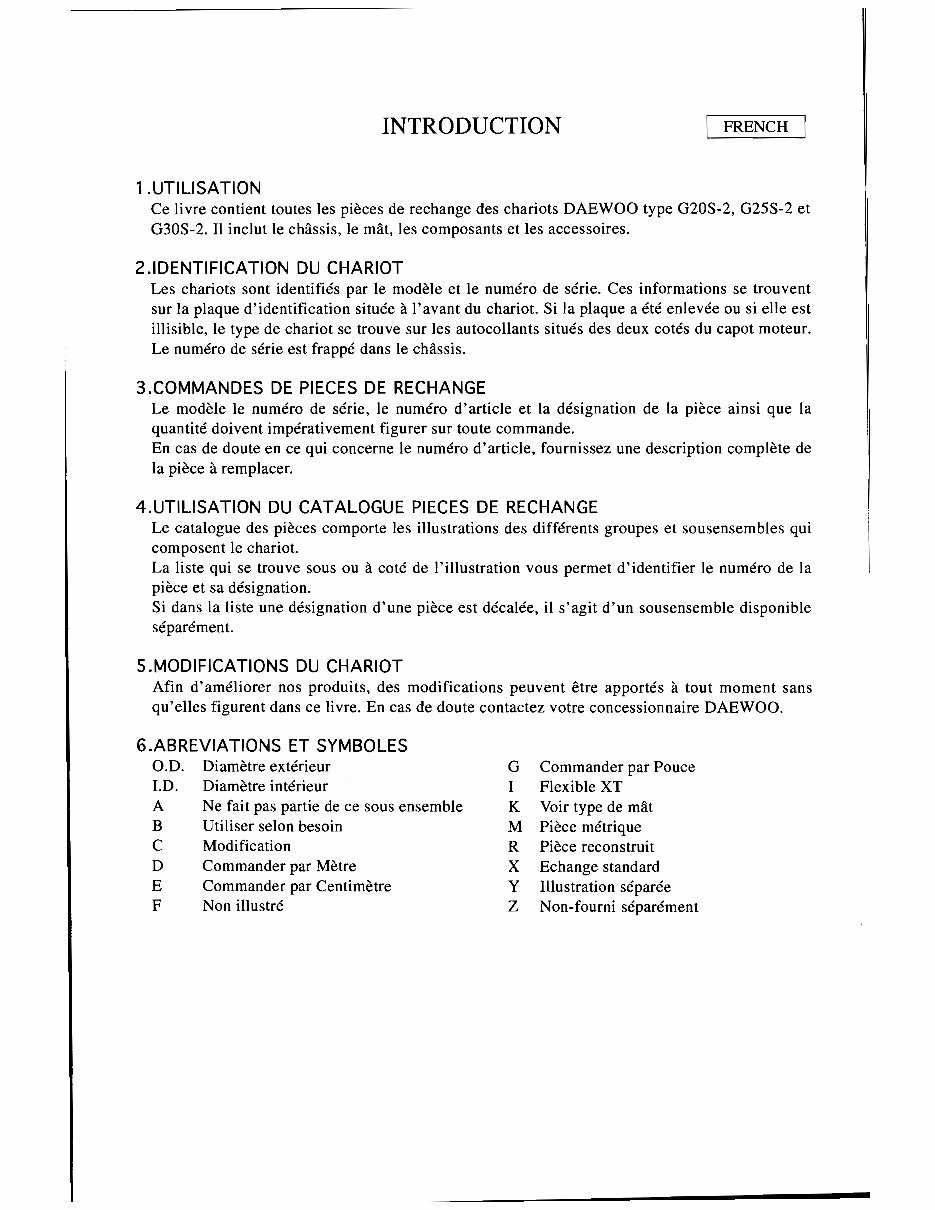 INTRODUCTION

FRENCH

1.UTILISATION
Ce livre contient toutes les pièces de rechange des chariots DAEWOO type G20S-2, G25S-2 et G30S-2. Il inclut le châssis, le mât, les composants et les accessoires.

2.IDENTIFICATION DU CHARIOT
Les chariots sont identifiés par le modèle et le numéro de série. Ces informations se trouvent sur la plaque d'identification située à l'avant du chariot. Si la plaque a été enlevée ou si elle est illisible, le type de chariot se trouve sur les autocollants situés des deux cotés du capot moteur. Le numéro de série est frappé dans le châssis.

3.COMMANDES DE PIECES DE RECHANGE
Le modèle le numéro de série, le numéro d'article et la désignation de la pièce ainsi que la quantité doivent impérativement figurer sur toute commande.
En cas de doute en ce qui concerne le numéro d'article, fournissez une description complète de la pièce à remplacer.

4.UTILISATION DU CATALOGUE PIECES DE RECHANGE
Le catalogue des pièces comporte les illustrations des différents groupes et sousensembles qui composent le chariot.
La liste qui se trouve sous ou à coté de l'illustration vous permet d'identifier le numéro de la pièce et sa désignation.
Si dans la liste une désignation d'une pièce est décalée, il s'agit d'un sousensemble disponible séparément.

5.MODIFICATIONS DU CHARIOT
Afin d'améliorer nos produits, des modifications peuvent être apportés à tout moment sans qu'elles figurent dans ce livre. En cas de doute contactez votre concessionnaire DAEWOO.

6.ABREVIATIONS ET SYMBOLES
O.D. Diamètre extérieur
I.D. Diamètre intérieur
A Ne fait pas partie de ce sous ensemble
B Utiliser selon besoin
C Modification
D Commander par Mètre
E Commander par Centimètre
F Non illustré

G Commander par Pouce
I Flexible XT
K Voir type de mât
M Pièce métrique
R Pièce reconstruit
X Echange standard
Y Illustration séparée
Z Non-fourni séparément